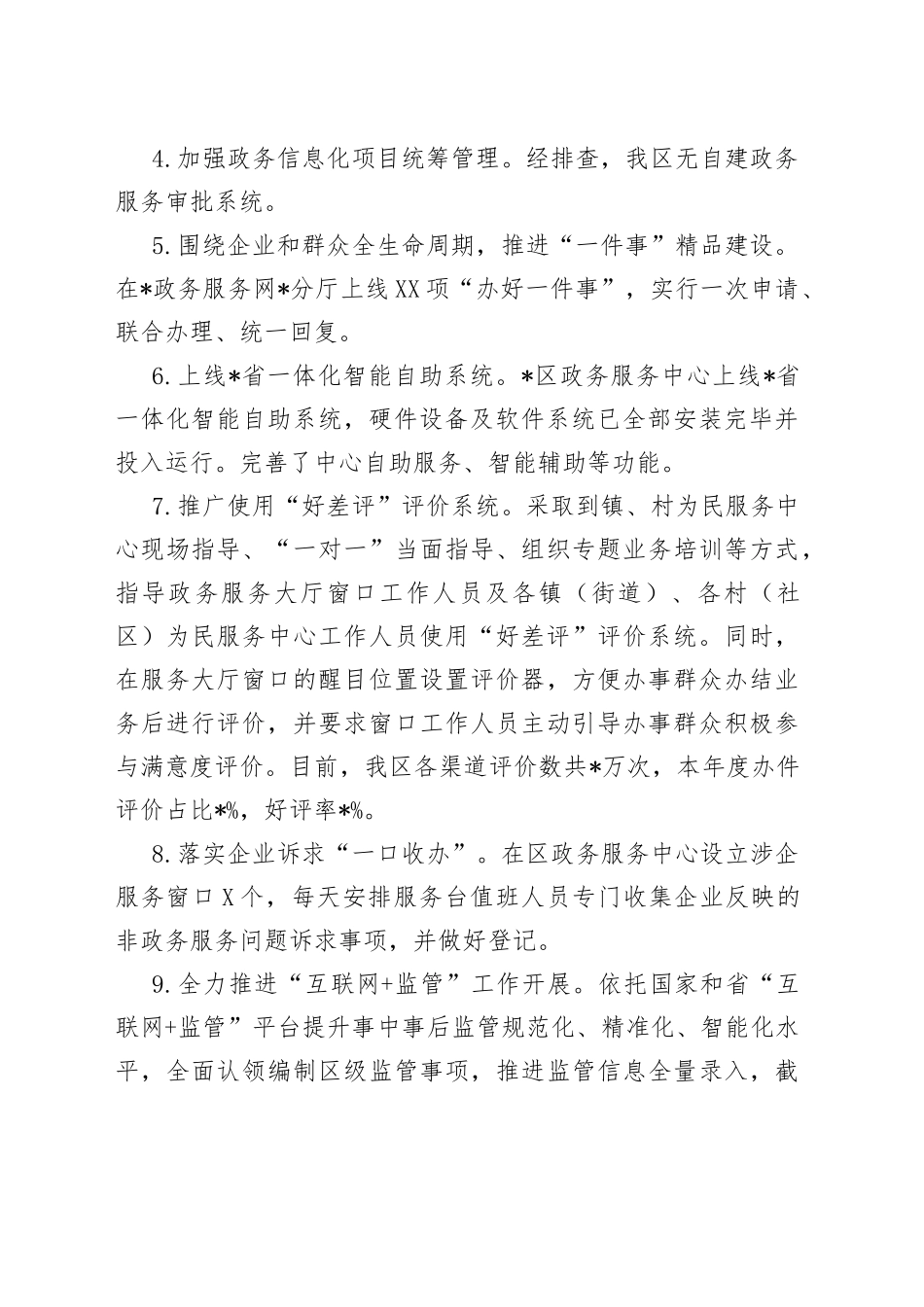 4.加强政务信息化项目统筹管理。经排查，我区无自建政务服务审批系统。

5.围绕企业和群众全生命周期，推进“一件事”精品建设。在*政务服务网*分厅上线XX项“办好一件事”，实行一次申请、联合办理、统一回复。

6.上线*省一体化智能自助系统。*区政务服务中心上线*省一体化智能自助系统，硬件设备及软件系统已全部安装完毕并投入运行。完善了中心自助服务、智能辅助等功能。

7.推广使用“好差评”评价系统。采取到镇、村为民服务中心现场指导、“一对一”当面指导、组织专题业务培训等方式，指导政务服务大厅窗口工作人员及各镇（街道）、各村（社区）为民服务中心工作人员使用“好差评”评价系统。同时，在服务大厅窗口的醒目位置设置评价器，方便办事群众办结业务后进行评价，并要求窗口工作人员主动引导办事群众积极参与满意度评价。目前，我区各渠道评价数共*万次，本年度办件评价占比*%，好评率*%。

8.落实企业诉求“一口收办”。在区政务服务中心设立涉企服务窗口X个，每天安排服务台值班人员专门收集企业反映的非政务服务问题诉求事项，并做好登记。

9.全力推进“互联网+监管”工作开展。依托国家和省“互联网+监管”平台提升事中事后监管规范化、精准化、智能化水平，全面认领编制区级监管事项，推进监管信息全量录入，截